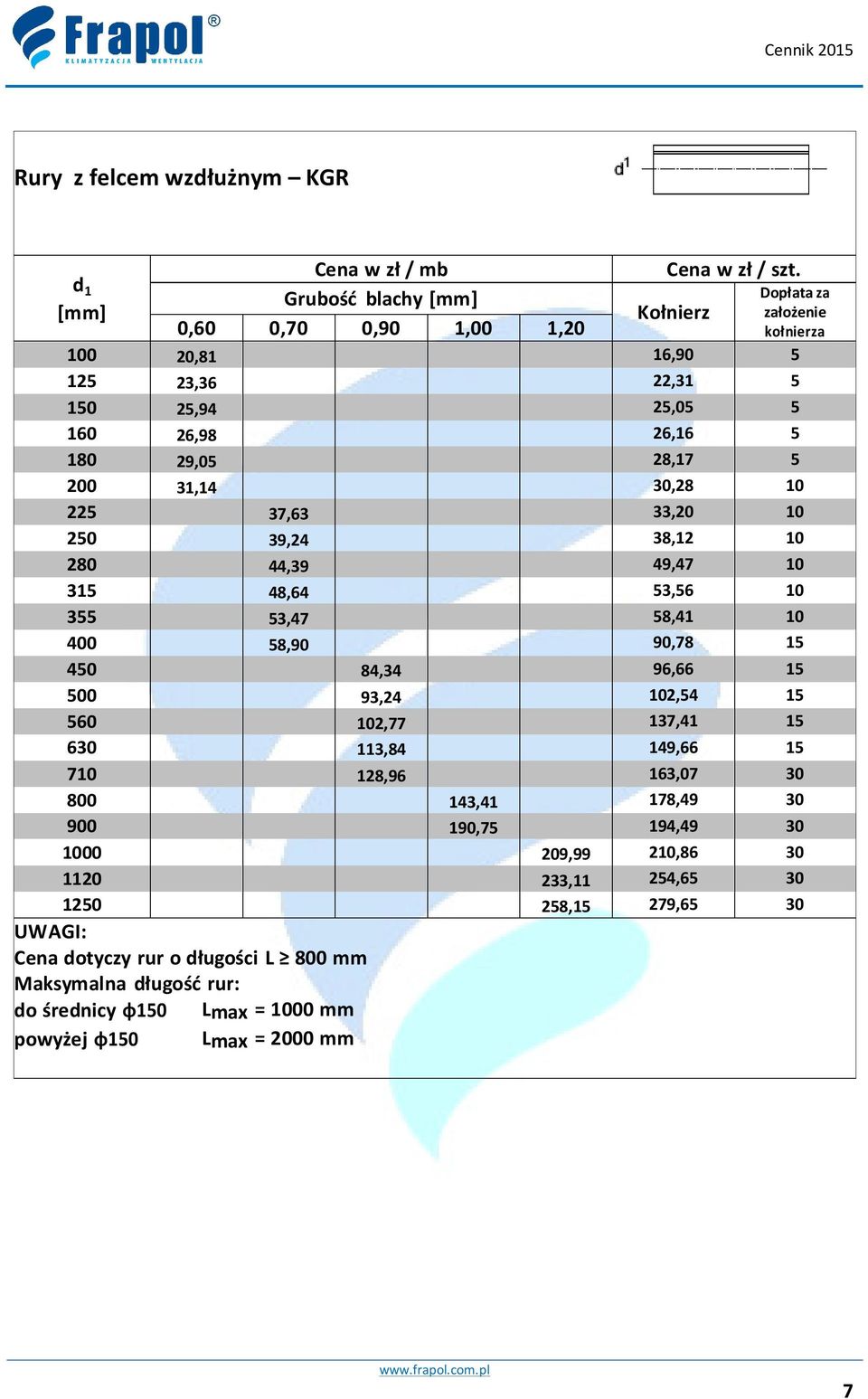 Frapol®
KLIMATYZACJA WENTYLACJA

Cennik 2015

Rury z felcem wzdłużnym – KGR

$d^1$

| $d_1$ [mm] | Cena w zł / mb Grubość blachy [mm] 0,60 | 0,70 | 0,90 | 1,00 | 1,20 | Cena w zł / szt. Kołnierz | Dopłata za założenie kołnierza |
|---|---|---|---|---|---|---|---|
| 100 | 20,81 | | | | | 16,90 | 5 |
| 125 | 23,36 | | | | | 22,31 | 5 |
| 150 | 25,94 | | | | | 25,05 | 5 |
| 160 | 26,98 | | | | | 26,16 | 5 |
| 180 | 29,05 | | | | | 28,17 | 5 |
| 200 | 31,14 | | | | | 30,28 | 10 |
| 225 | | 37,63 | | | | 33,20 | 10 |
| 250 | | 39,24 | | | | 38,12 | 10 |
| 280 | | 44,39 | | | | 49,47 | 10 |
| 315 | | 48,64 | | | | 53,56 | 10 |
| 355 | | 53,47 | | | | 58,41 | 10 |
| 400 | | 58,90 | | | | 90,78 | 15 |
| 450 | | | 84,34 | | | 96,66 | 15 |
| 500 | | | 93,24 | | | 102,54 | 15 |
| 560 | | | 102,77 | | | 137,41 | 15 |
| 630 | | | 113,84 | | | 149,66 | 15 |
| 710 | | | 128,96 | | | 163,07 | 30 |
| 800 | | | | 143,41 | | 178,49 | 30 |
| 900 | | | | 190,75 | | 194,49 | 30 |
| 1000 | | | | | 209,99 | 210,86 | 30 |
| 1120 | | | | | 233,11 | 254,65 | 30 |
| 1250 | | | | | 258,15 | 279,65 | 30 |

UWAGI:
Cena dotyczy rur o długości L ≥ 800 mm
Maksymalna długość rur:
do średnicy ϕ150 $L_{max}$ = 1000 mm
powyżej ϕ150 $L_{max}$ = 2000 mm

www.frapol.com.pl

7